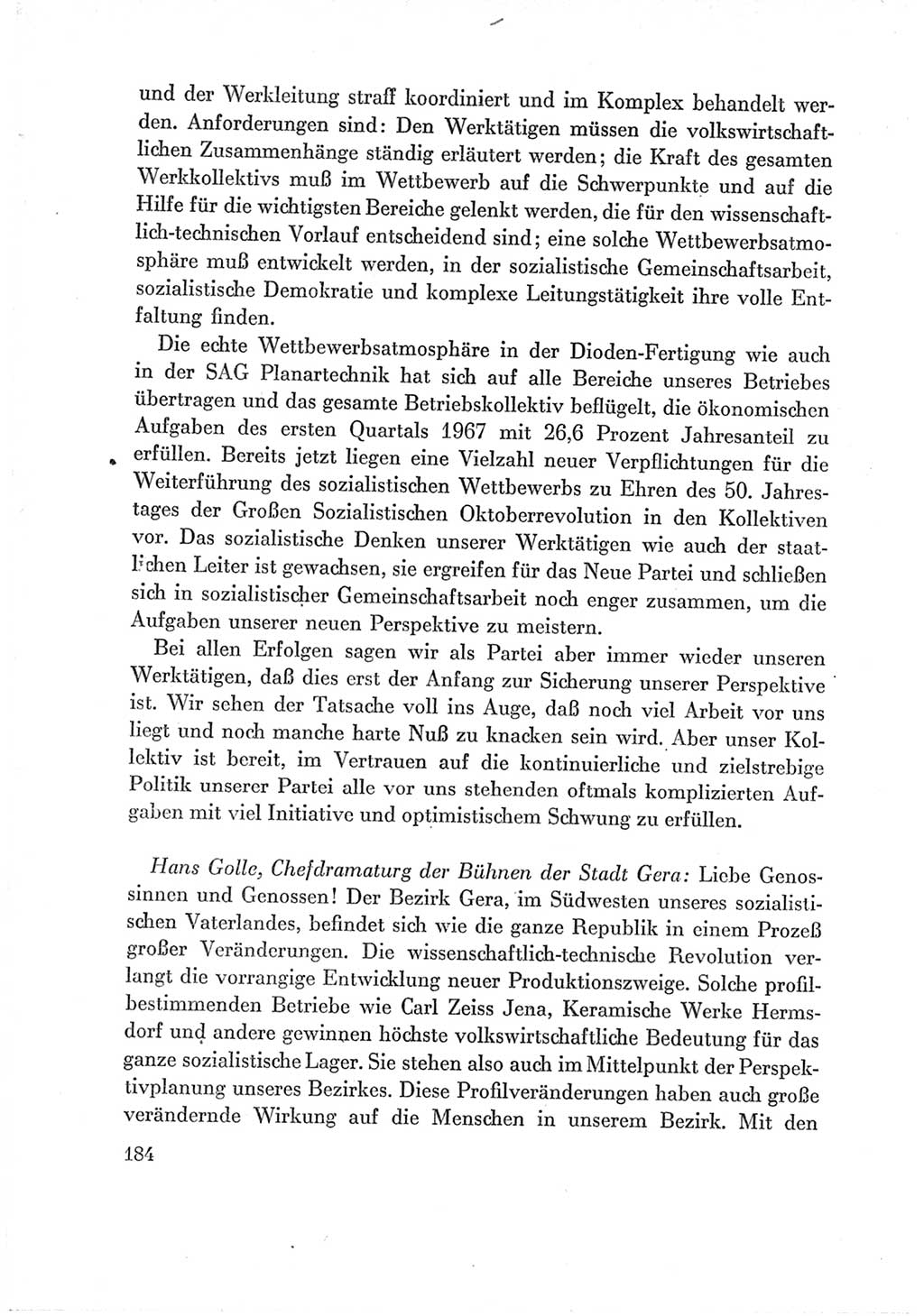 und der Werkleitung straff koordiniert und im Komplex behandelt werden. Anforderungen sind: Den Werktätigen müssen die volkswirtschaftlichen Zusammenhänge ständig erläutert werden; die Kraft des gesamten Werkkollektivs muß im Wettbewerb auf die Schwerpunkte und auf die Hilfe für die wichtigsten Bereiche gelenkt werden, die für den wissenschaftlich-technischen Vorlauf entscheidend sind; eine solche Wettbewerbsatmosphäre muß entwickelt werden, in der sozialistische Gemeinschaftsarbeit, sozialistische Demokratie und komplexe Leitungstätigkeit ihre volle Entfaltung finden.

Die echte Wettbewerbsatmosphäre in der Dioden-Fertigung wie auch in der SAG Planartechnik hat sich auf alle Bereiche unseres Betriebes übertragen und das gesamte Betriebskollektiv beflügelt, die ökonomischen Aufgaben des ersten Quartals 1967 mit 26,6 Prozent Jahresanteil zu erfüllen. Bereits jetzt liegen eine Vielzahl neuer Verpflichtungen für die Weiterführung des sozialistischen Wettbewerbs zu Ehren des 50. Jahrestages der Großen Sozialistischen Oktoberrevolution in den Kollektiven vor. Das sozialistische Denken unserer Werktätigen wie auch der staatlichen Leiter ist gewachsen, sie ergreifen für das Neue Partei und schließen sich in sozialistischer Gemeinschaftsarbeit noch enger zusammen, um die Aufgaben unserer neuen Perspektive zu meistern.

Bei allen Erfolgen sagen wir als Partei aber immer wieder unseren Werktätigen, daß dies erst der Anfang zur Sicherung unserer Perspektive ist. Wir sehen der Tatsache voll ins Auge, daß noch viel Arbeit vor uns liegt und noch manche harte Nuß zu knacken sein wird. Aber unser Kollektiv ist bereit, im Vertrauen auf die kontinuierliche und zielstrebige Politik unserer Partei alle vor uns stehenden oftmals komplizierten Aufgaben mit viel Initiative und optimistischem Schwung zu erfüllen.

Hans Golle, Chefdramaturg der Bühnen der Stadt Gera: Liebe Genossinnen und Genossen! Der Bezirk Gera, im Südwesten unseres sozialistischen Vaterlandes, befindet sich wie die ganze Republik in einem Prozeß großer Veränderungen. Die wissenschaftlich-technische Revolution verlangt die vorrangige Entwicklung neuer Produktionszweige. Solche profilbestimmenden Betriebe wie Carl Zeiss Jena, Keramische Werke Hermsdorf und andere gewinnen höchste volkswirtschaftliche Bedeutung für das ganze sozialistische Lager. Sie stehen also auch im Mittelpunkt der Perspektivplanung unseres Bezirkes. Diese Profilveränderungen haben auch große verändernde Wirkung auf die Menschen in unserem Bezirk. Mit den

184